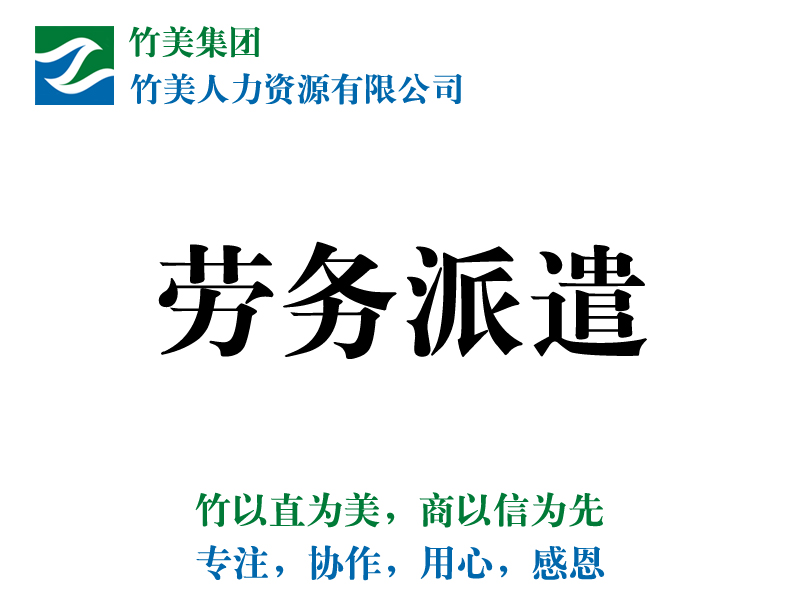 竹美集团
竹美人力资源有限公司

劳务派遣

竹以直为美，商以信为先
专注，协作，用心，感恩